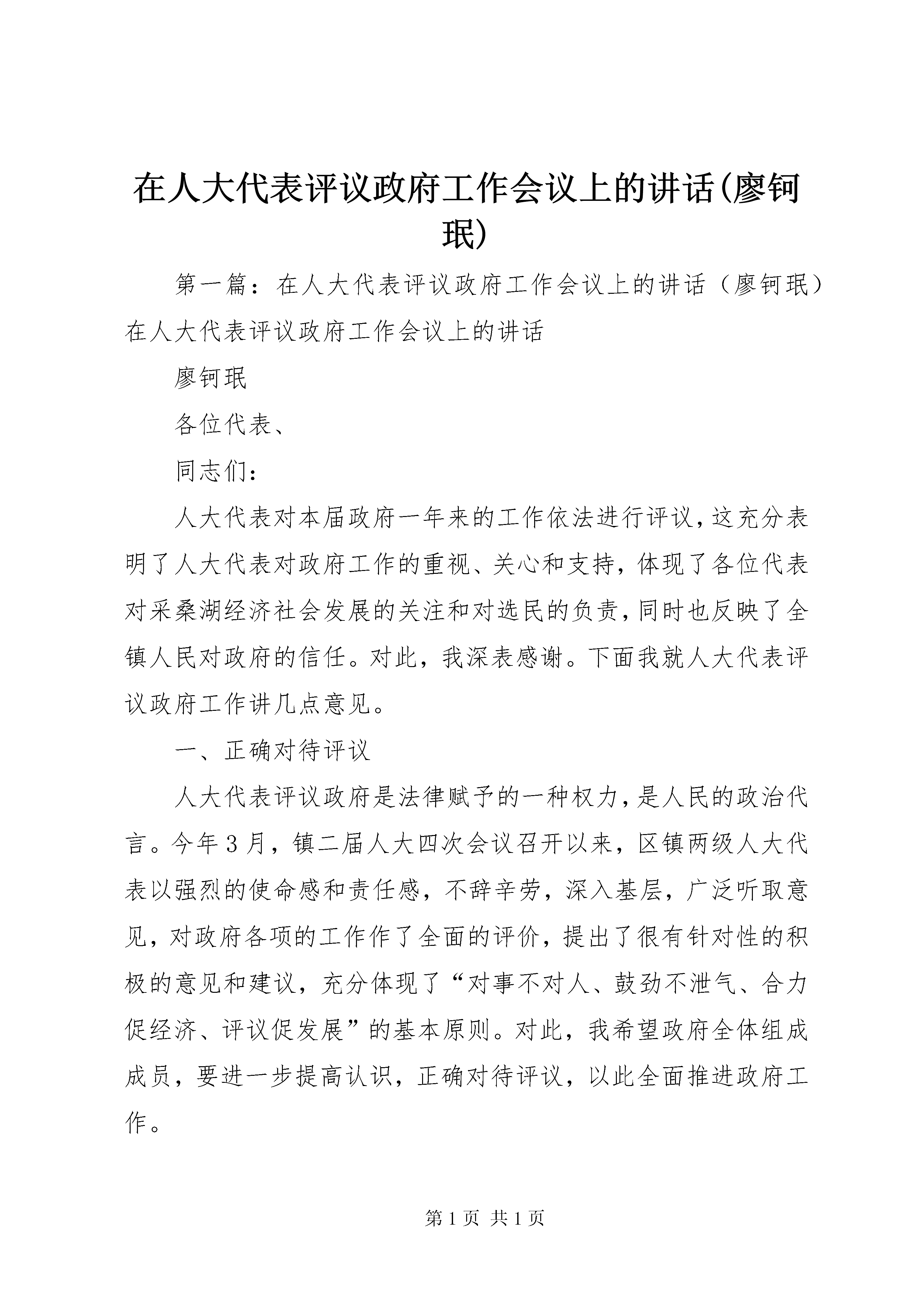 在人大代表评议政府工作会议上的讲话(廖钶珉)

第一篇：在人大代表评议政府工作会议上的讲话（廖钶珉）在人大代表评议政府工作会议上的讲话

廖钶珉

各位代表、

同志们：

人大代表对本届政府一年来的工作依法进行评议，这充分表明了人大代表对政府工作的重视、关心和支持，体现了各位代表对采桑湖经济社会发展的关注和对选民的负责，同时也反映了全镇人民对政府的信任。对此，我深表感谢。下面我就人大代表评议政府工作讲几点意见。

一、正确对待评议

人大代表评议政府是法律赋予的一种权力，是人民的政治代言。今年3月，镇二届人大四次会议召开以来，区镇两级人大代表以强烈的使命感和责任感，不辞辛劳，深入基层，广泛听取意见，对政府各项的工作作了全面的评价，提出了很有针对性的积极的意见和建议，充分体现了“对事不对人、鼓劲不泄气、合力促经济、评议促发展”的基本原则。对此，我希望政府全体组成成员，要进一步提高认识，正确对待评议，以此全面推进政府工作。

第1页 共1页